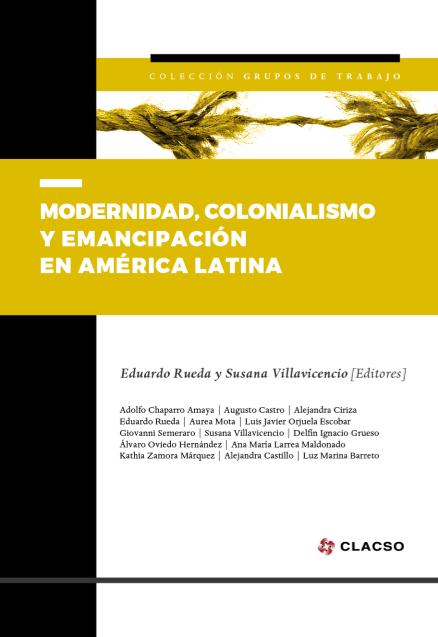 COLECCIÓN GRUPOS DE TRABAJO

MODERNIDAD, COLONIALISMO
Y EMANCIPACIÓN
EN AMÉRICA LATINA

Eduardo Rueda y Susana Villavicencio [Editores]

Adolfo Chaparro Amaya | Augusto Castro | Alejandra Ciriza
Eduardo Rueda | Aurea Mota | Luis Javier Orjuela Escobar
Giovanni Semeraro | Susana Villavicencio | Delfín Ignacio Grueso
Álvaro Oviedo Hernández | Ana María Larrea Maldonado
Kathia Zamora Márquez | Alejandra Castillo | Luz Marina Barreto

CLACSO